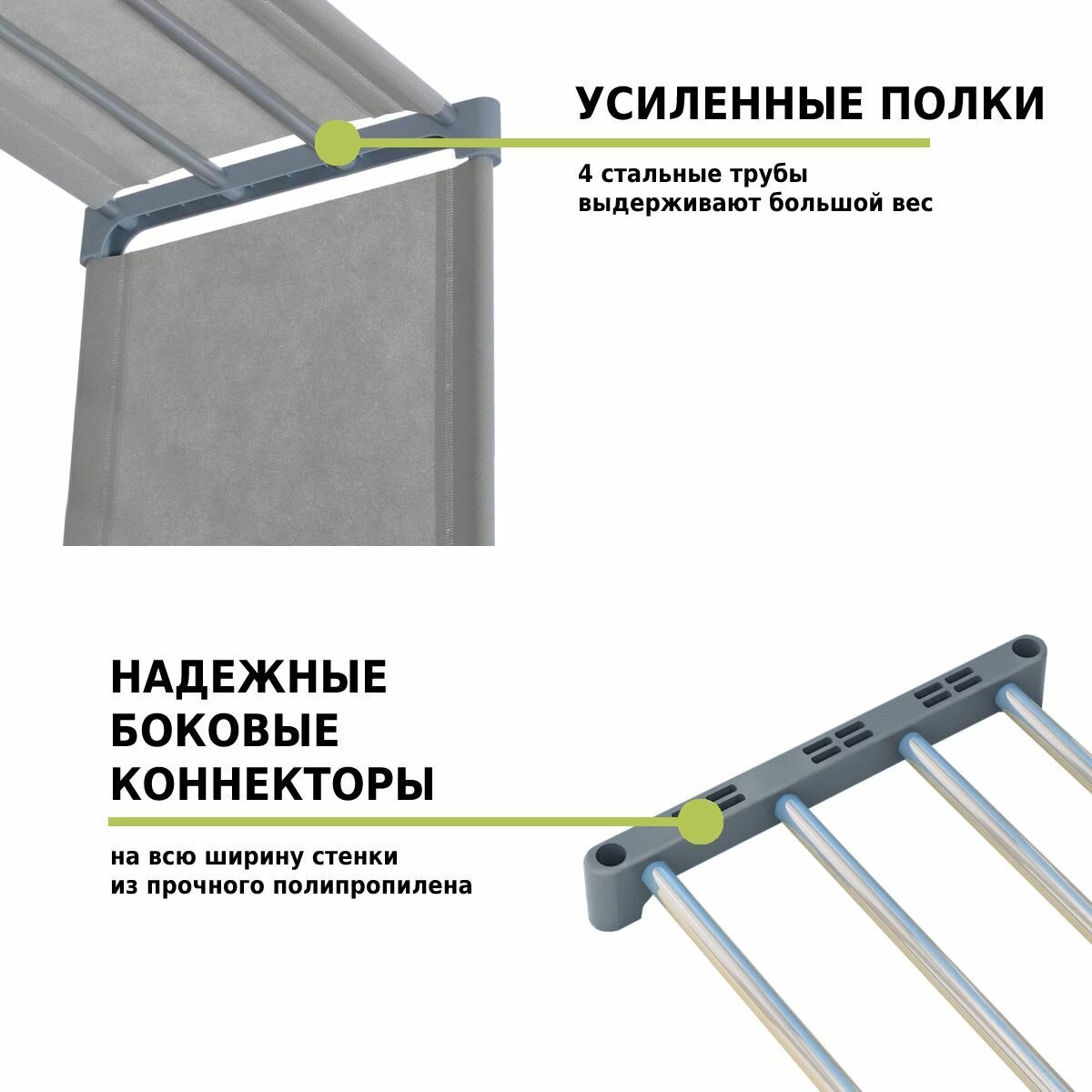 УСИЛЕННЫЕ ПОЛКИ

4 стальные трубы выдерживают большой вес

НАДЕЖНЫЕ
БОКОВЫЕ
КОННЕКТОРЫ

на всю ширину стенки из прочного полипропилена